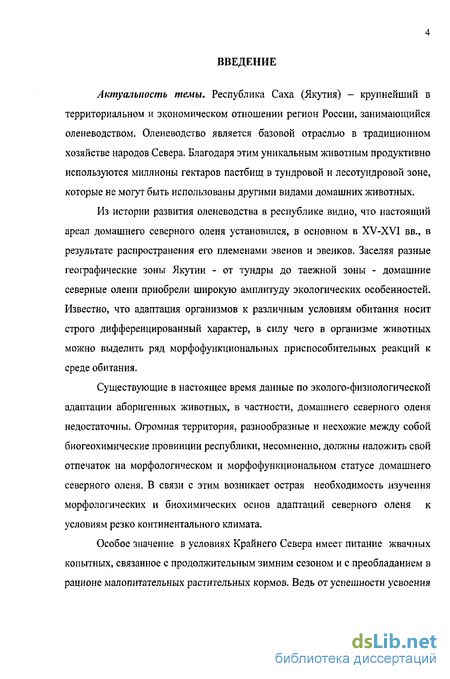 4

ВВЕДЕНИЕ

Актуальность темы. Республика Саха (Якутия) – крупнейший в территориальном и экономическом отношении регион России, занимающийся оленеводством. Оленеводство является базовой отраслью в традиционном хозяйстве народов Севера. Благодаря этим уникальным животным продуктивно используются миллионы гектаров пастбищ в тундровой и лесотундровой зоне, которые не могут быть использованы другими видами домашних животных.

Из истории развития оленеводства в республике видно, что настоящий ареал домашнего северного оленя установился, в основном в XV-XVI вв., в результате распространения его племенами эвенов и эвенков. Заселяя разные географические зоны Якутии - от тундры до таежной зоны - домашние северные олени приобрели широкую амплитуду экологических особенностей. Известно, что адаптация организмов к различным условиям обитания носит строго дифференцированный характер, в силу чего в организме животных можно выделить ряд морфофункциональных приспособительных реакций к среде обитания.

Существующие в настоящее время данные по эколого-физиологической адаптации аборигенных животных, в частности, домашнего северного оленя недостаточны. Огромная территория, разнообразные и несхожие между собой биогеохимические провинции республики, несомненно, должны наложить свой отпечаток на морфологическом и морфофункциональном статусе домашнего северного оленя. В связи с этим возникает острая необходимость изучения морфологических и биохимических основ адаптаций северного оленя к условиям резко континентального климата.

Особое значение в условиях Крайнего Севера имеет питание жвачных копытных, связанное с продолжительным зимним сезоном и с преобладанием в рационе малопитательных растительных кормов. Ведь от успешности усвоения

dsLib.net
библиотека диссертаций